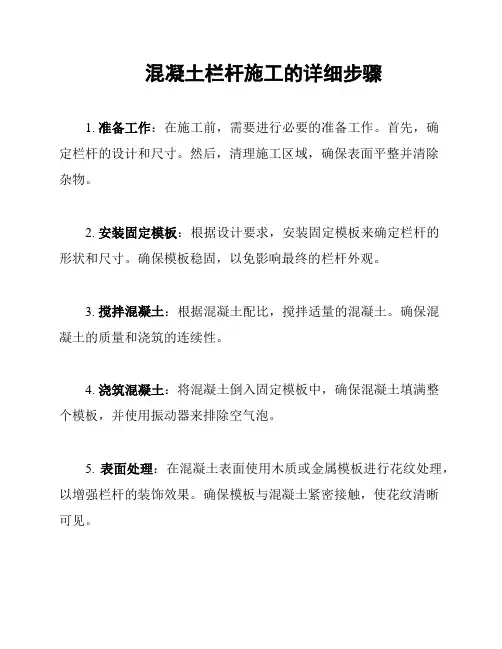 混凝土栏杆施工的详细步骤

1. 准备工作：在施工前，需要进行必要的准备工作。首先，确定栏杆的设计和尺寸。然后，清理施工区域，确保表面平整并清除杂物。

2. 安装固定模板：根据设计要求，安装固定模板来确定栏杆的形状和尺寸。确保模板稳固，以免影响最终的栏杆外观。

3. 搅拌混凝土：根据混凝土配比，搅拌适量的混凝土。确保混凝土的质量和浇筑的连续性。

4. 浇筑混凝土：将混凝土倒入固定模板中，确保混凝土填满整个模板，并使用振动器来排除空气泡。

5. 表面处理：在混凝土表面使用木质或金属模板进行花纹处理，以增强栏杆的装饰效果。确保模板与混凝土紧密接触，使花纹清晰可见。